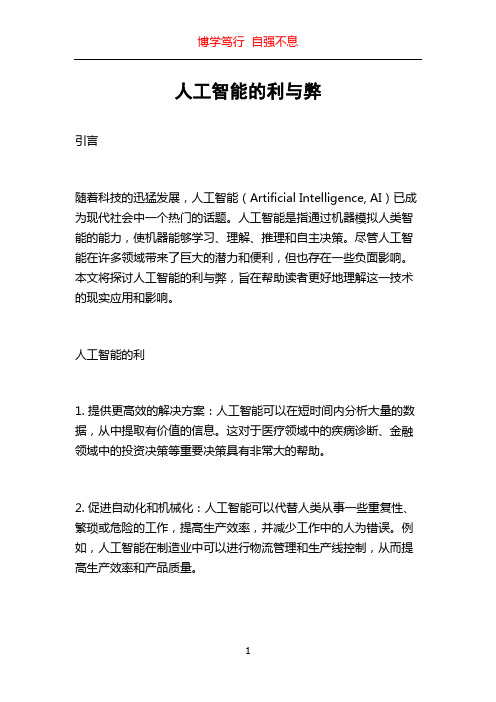 博学笃行 自强不息

人工智能的利与弊

引言

随着科技的迅猛发展，人工智能（Artificial Intelligence, AI）已成为现代社会中一个热门的话题。人工智能是指通过机器模拟人类智能的能力，使机器能够学习、理解、推理和自主决策。尽管人工智能在许多领域带来了巨大的潜力和便利，但也存在一些负面影响。本文将探讨人工智能的利与弊，旨在帮助读者更好地理解这一技术的现实应用和影响。

人工智能的利

1. 提供更高效的解决方案：人工智能可以在短时间内分析大量的数据，从中提取有价值的信息。这对于医疗领域中的疾病诊断、金融领域中的投资决策等重要决策具有非常大的帮助。

2. 促进自动化和机械化：人工智能可以代替人类从事一些重复性、繁琐或危险的工作，提高生产效率，并减少工作中的人为错误。例如，人工智能在制造业中可以进行物流管理和生产线控制，从而提高生产效率和产品质量。

1